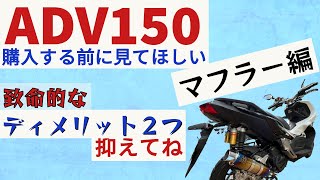 ADV150
購入する前に見てほしい

マフラー編

致命的な
ディメリット２つ
抑えてね